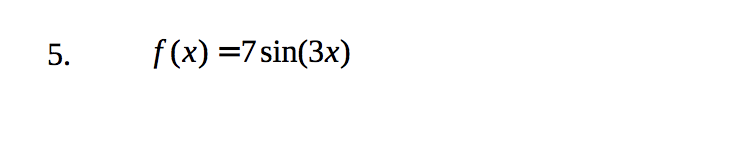 5. $f(x) = 7\sin(3x)$